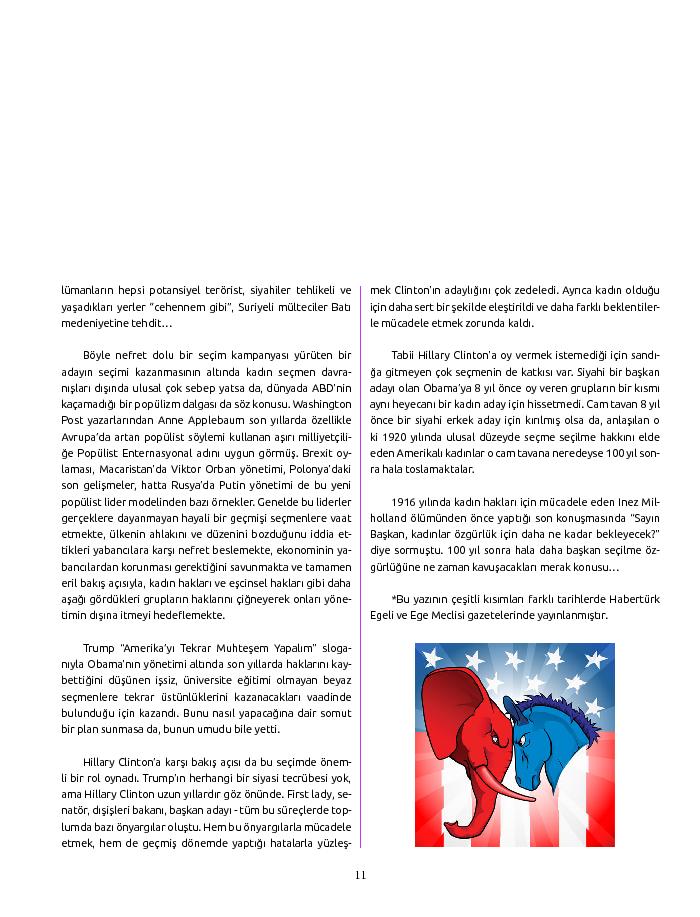 lümanların hepsi potansiyel terörist, siyahiler tehlikeli ve yaşadıkları yerler "cehennem gibi", Suriyeli mülteciler Batı medeniyetine tehdit…

Böyle nefret dolu bir seçim kampanyası yürüten bir adayın seçimi kazanmasının altında kadın seçmen davranışları dışında ulusal çok sebep yatsa da, dünyada ABD'nin kaçamadığı bir popülizm dalgası da söz konusu. Washington Post yazarlarından Anne Applebaum son yıllarda özellikle Avrupa'da artan popülist söylemi kullanan aşırı milliyetçiliğe Popülist Enternasyonal adını uygun görmüş. Brexit oylaması, Macaristan'da Viktor Orban yönetimi, Polonya'daki son gelişmeler, hatta Rusya'da Putin yönetimi de bu yeni popülist lider modelinden bazı örnekler. Genelde bu liderler gerçeklere dayanmayan hayali bir geçmişi seçmenlere vaat etmekte, ülkenin ahlakını ve düzenini bozduğunu iddia ettikleri yabancılara karşı nefret beslemekte, ekonominin yabancılardan korunması gerektiğini savunmakta ve tamamen eril bakış açısıyla, kadın hakları ve eşcinsel hakları gibi daha aşağı gördükleri grupların haklarını çiğneyerek onları yönetimin dışına itmeyi hedeflemekte.

Trump "Amerika'yı Tekrar Muhteşem Yapalım" sloganıyla Obama'nın yönetimi altında son yıllarda haklarını kaybettiğini düşünen işsiz, üniversite eğitimi olmayan beyaz seçmenlere tekrar üstünlüklerini kazanacakları vaadinde bulunduğu için kazandı. Bunu nasıl yapacağına dair somut bir plan sunmasa da, bunun umudu bile yetti.

Hillary Clinton'a karşı bakış açısı da bu seçimde önemli bir rol oynadı. Trump'ın herhangi bir siyasi tecrübesi yok, ama Hillary Clinton uzun yıllardır göz önünde. First lady, senatör, dışişleri bakanı, başkan adayı - tüm bu süreçlerde toplumda bazı önyargılar oluştu. Hem bu önyargılarla mücadele etmek, hem de geçmiş dönemde yaptığı hatalarla yüzleşmek Clinton'ın adaylığını çok zedeledi. Ayrıca kadın olduğu için daha sert bir şekilde eleştirildi ve daha farklı beklentilerle mücadele etmek zorunda kaldı.

Tabii Hillary Clinton'a oy vermek istemediği için sandığa gitmeyen çok seçmenin de katkısı var. Siyahi bir başkan adayı olan Obama'ya 8 yıl önce oy veren grupların bir kısmı aynı heyecanı bir kadın aday için hissetmedi. Cam tavan 8 yıl önce bir siyahi erkek aday için kırılmış olsa da, anlaşılan o ki 1920 yılında ulusal düzeyde seçme seçilme hakkını elde eden Amerikalı kadınlar o cam tavana neredeyse 100 yıl sonra hala toslamaktalar.

1916 yılında kadın hakları için mücadele eden Inez Milholland ölümünden önce yaptığı son konuşmasında "Sayın Başkan, kadınlar özgürlük için daha ne kadar bekleyecek?" diye sormuştu. 100 yıl sonra hala daha başkan seçilme özgürlüğüne ne zaman kavuşacakları merak konusu…

*Bu yazının çeşitli kısımları farklı tarihlerde Habertürk Egeli ve Ege Meclisi gazetelerinde yayınlanmıştır.

11